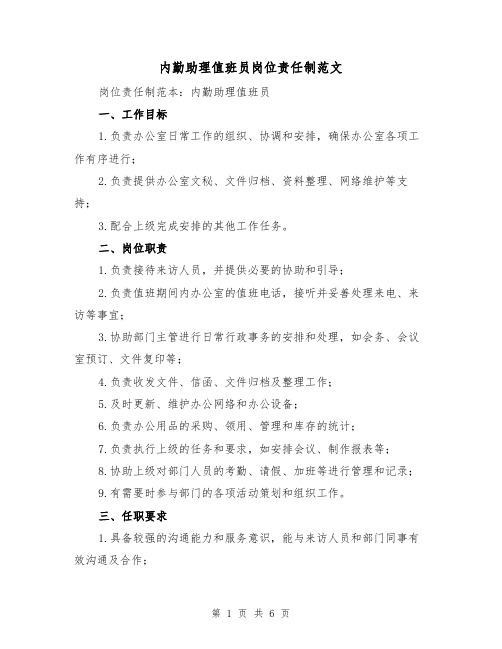 内勤助理值班员岗位责任制范文

岗位责任制范本：内勤助理值班员

一、工作目标

1.负责办公室日常工作的组织、协调和安排，确保办公室各项工作有序进行；

2.负责提供办公室文秘、文件归档、资料整理、网络维护等支持；

3.配合上级完成安排的其他工作任务。

二、岗位职责

1.负责接待来访人员，并提供必要的协助和引导；

2.负责值班期间内办公室的值班电话，接听并妥善处理来电、来访等事宜；

3.协助部门主管进行日常行政事务的安排和处理，如会务、会议室预订、文件复印等；

4.负责收发文件、信函、文件归档及整理工作；

5.及时更新、维护办公网络和办公设备；

6.负责办公用品的采购、领用、管理和库存的统计；

7.负责执行上级的任务和要求，如安排会议、制作报表等；

8.协助上级对部门人员的考勤、请假、加班等进行管理和记录；

9.有需要时参与部门的各项活动策划和组织工作。

三、任职要求

1.具备较强的沟通能力和服务意识，能与来访人员和部门同事有效沟通及合作；

第 1 页 共 6 页